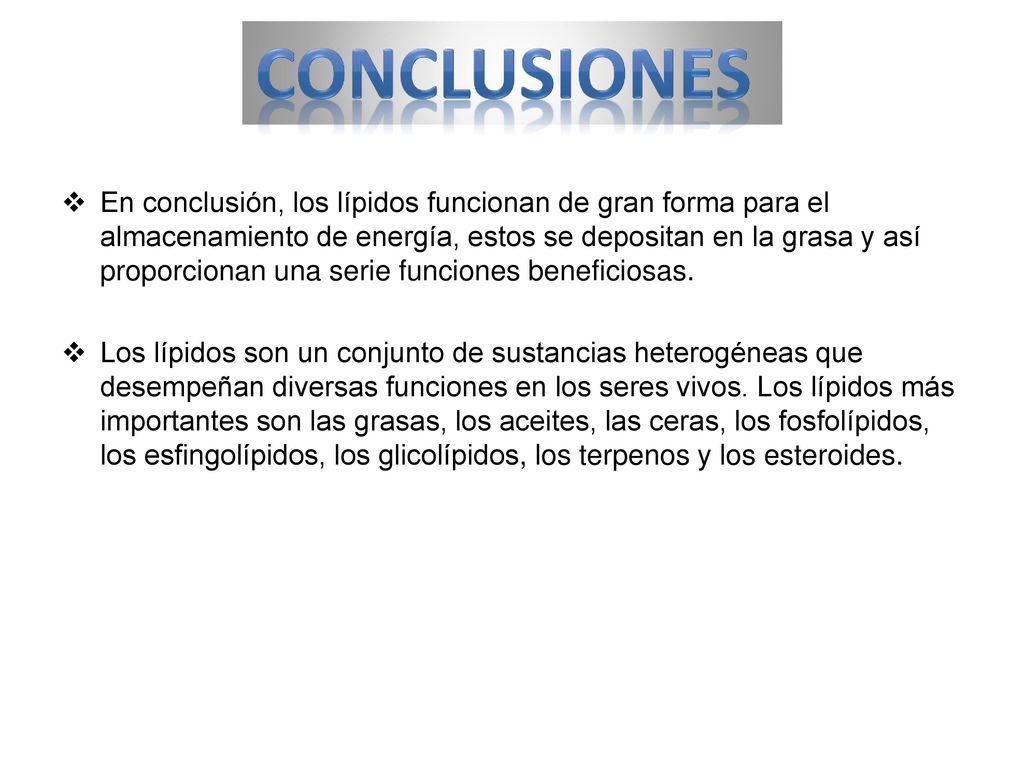 CONCLUSIONES

❖ En conclusión, los lípidos funcionan de gran forma para el almacenamiento de energía, estos se depositan en la grasa y así proporcionan una serie funciones beneficiosas.

❖ Los lípidos son un conjunto de sustancias heterogéneas que desempeñan diversas funciones en los seres vivos. Los lípidos más importantes son las grasas, los aceites, las ceras, los fosfolípidos, los esfingolípidos, los glicolípidos, los terpenos y los esteroides.